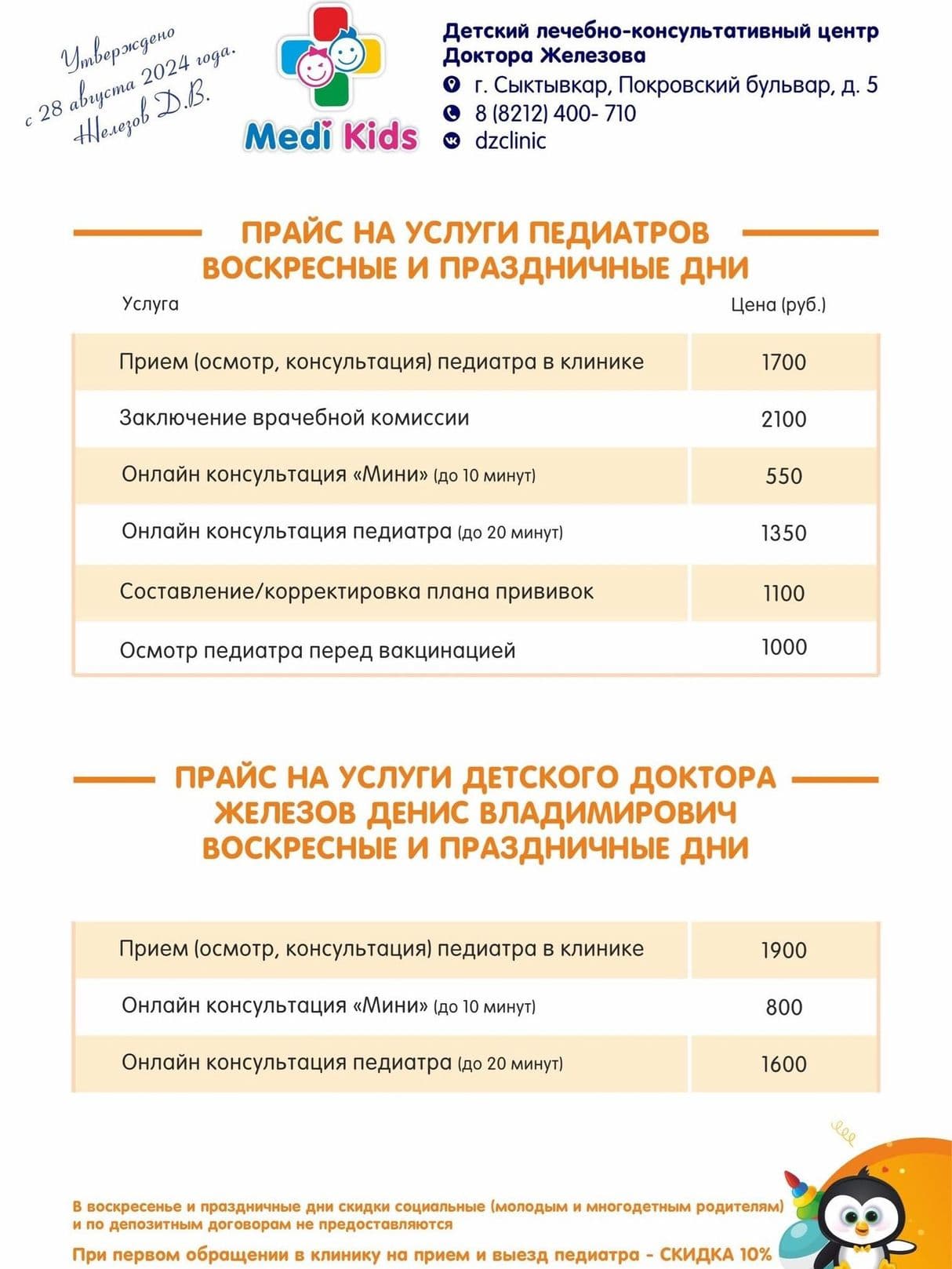 Утверждено с 28 августа 2024 года. Железов Д.В.

Medi Kids

Детский лечебно-консультативный центр Доктора Железова
г. Сыктывкар, Покровский бульвар, д. 5
8 (8212) 400- 710
dzclinic

ПРАЙС НА УСЛУГИ ПЕДИАТРОВ ВОСКРЕСНЫЕ И ПРАЗДНИЧНЫЕ ДНИ

| Услуга | Цена (руб.) |
|---|---|
| Прием (осмотр, консультация) педиатра в клинике | 1700 |
| Заключение врачебной комиссии | 2100 |
| Онлайн консультация «Мини» (до 10 минут) | 550 |
| Онлайн консультация педиатра (до 20 минут) | 1350 |
| Составление/корректировка плана прививок | 1100 |
| Осмотр педиатра перед вакцинацией | 1000 |

ПРАЙС НА УСЛУГИ ДЕТСКОГО ДОКТОРА ЖЕЛЕЗОВ ДЕНИС ВЛАДИМИРОВИЧ ВОСКРЕСНЫЕ И ПРАЗДНИЧНЫЕ ДНИ

| | |
|---|---|
| Прием (осмотр, консультация) педиатра в клинике | 1900 |
| Онлайн консультация «Мини» (до 10 минут) | 800 |
| Онлайн консультация педиатра (до 20 минут) | 1600 |

В воскресенье и праздничные дни скидки социальные (молодым и многодетным родителям) и по депозитным договорам не предоставляются

При первом обращении в клинику на прием и выезд педиатра - СКИДКА 10%